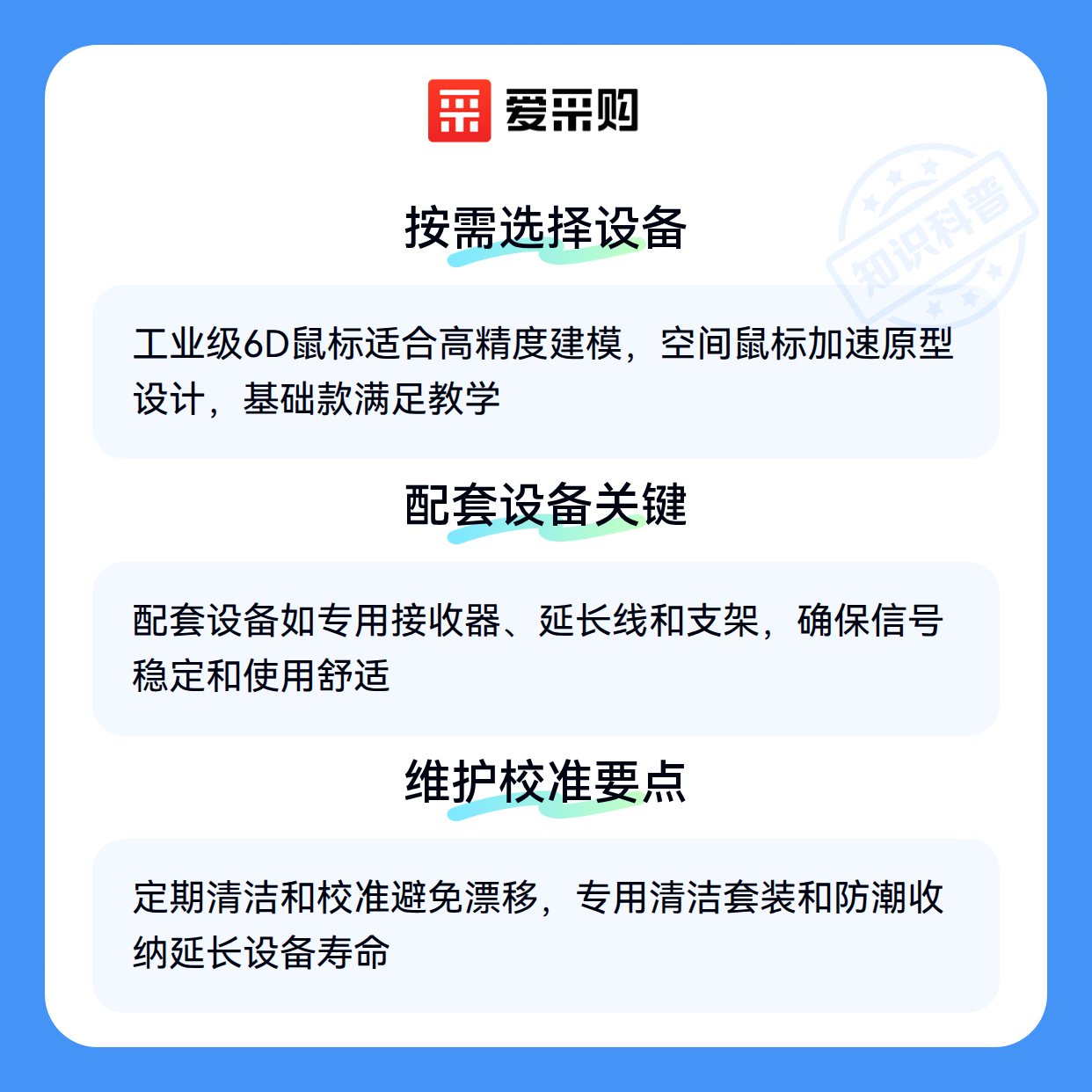 爱采购

按需选择设备

工业级6D鼠标适合高精度建模，空间鼠标加速原型设计，基础款满足教学

配套设备关键

配套设备如专用接收器、延长线和支架，确保信号稳定和使用舒适

维护校准要点

定期清洁和校准避免漂移，专用清洁套装和防潮收纳延长设备寿命

知识科普